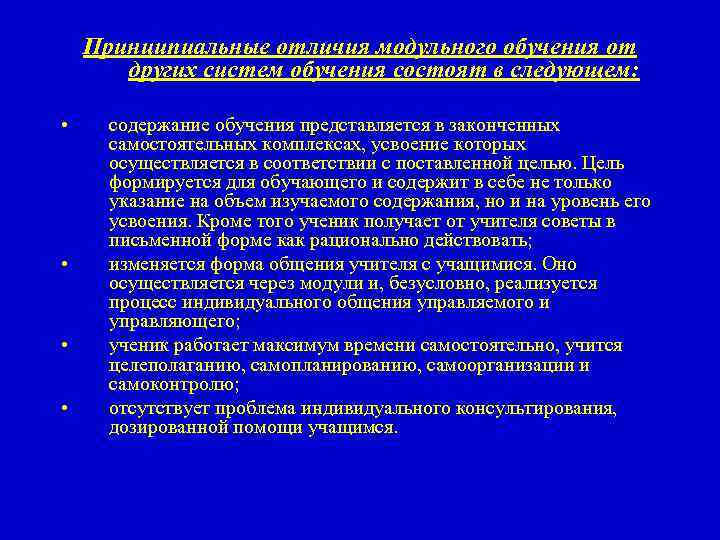 Принципиальные отличия модульного обучения от других систем обучения состоят в следующем:

• содержание обучения представляется в законченных самостоятельных комплексах, усвоение которых осуществляется в соответствии с поставленной целью. Цель формируется для обучающего и содержит в себе не только указание на объем изучаемого содержания, но и на уровень его усвоения. Кроме того ученик получает от учителя советы в письменной форме как рационально действовать;

• изменяется форма общения учителя с учащимися. Оно осуществляется через модули и, безусловно, реализуется процесс индивидуального общения управляемого и управляющего;

• ученик работает максимум времени самостоятельно, учится целеполаганию, самопланированию, самоорганизации и самоконтролю;

• отсутствует проблема индивидуального консультирования, дозированной помощи учащимся.